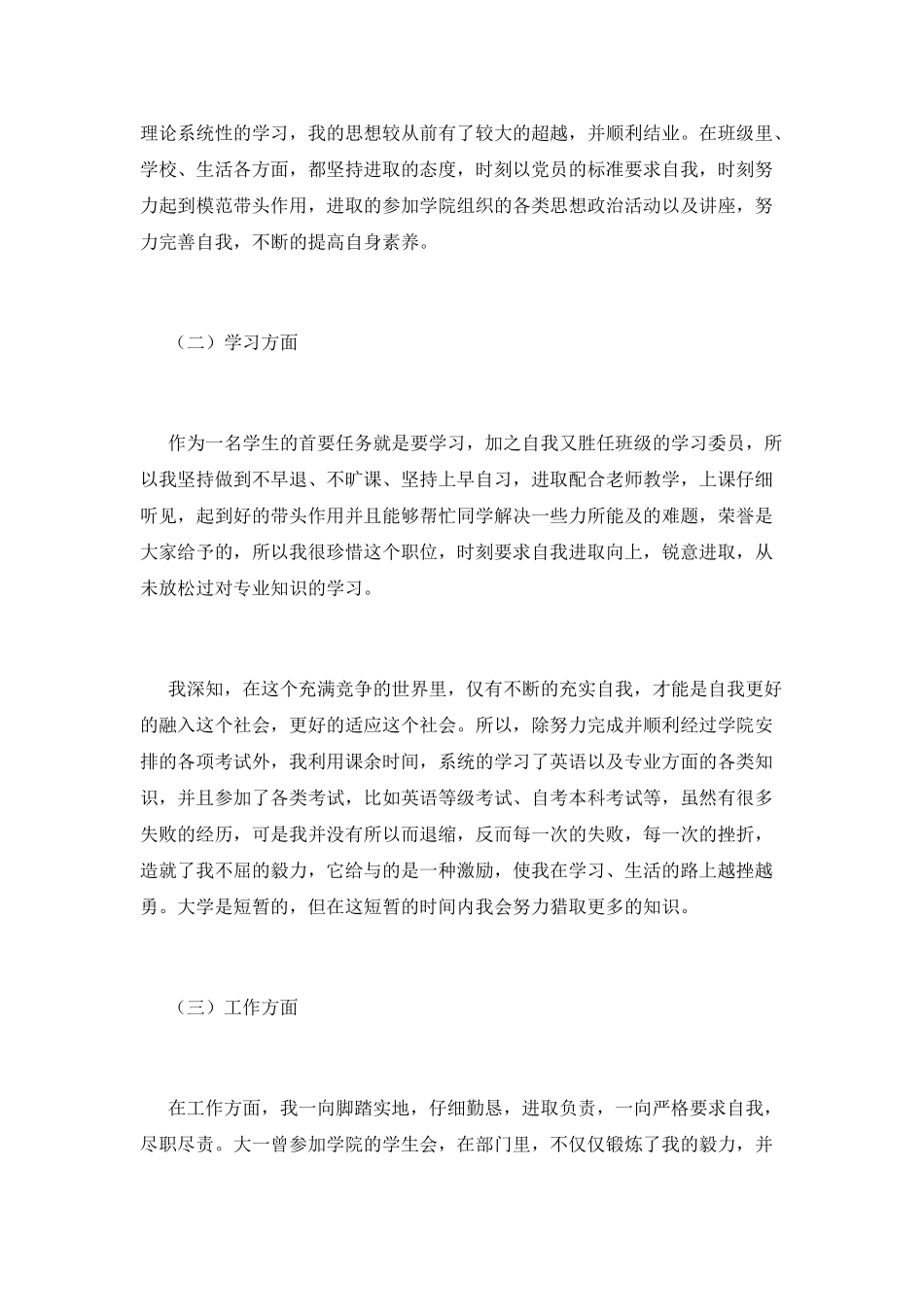 理论系统性的学习，我的思想较从前有了较大的超越，并顺利结业。在班级里、学校、生活各方面，都坚持进取的态度，时刻以党员的标准要求自我，时刻努力起到模范带头作用，进取的参加学院组织的各类思想政治活动以及讲座，努力完善自我，不断的提高自身素养。

（二）学习方面

作为一名学生的首要任务就是要学习，加之自我又胜任班级的学习委员，所以我坚持做到不早退、不旷课、坚持上早自习，进取配合老师教学，上课仔细听见，起到好的带头作用并且能够帮忙同学解决一些力所能及的难题，荣誉是大家给予的，所以我很珍惜这个职位，时刻要求自我进取向上，锐意进取，从未放松过对专业知识的学习。

我深知，在这个充满竞争的世界里，仅有不断的充实自我，才能是自我更好的融入这个社会，更好的适应这个社会。所以，除努力完成并顺利经过学院安排的各项考试外，我利用课余时间，系统的学习了英语以及专业方面的各类知识，并且参加了各类考试，比如英语等级考试、自考本科考试等，虽然有很多失败的经历，可是我并没有所以而退缩，反而每一次的失败，每一次的挫折，造就了我不屈的毅力，它给与的是一种激励，使我在学习、生活的路上越挫越勇。大学是短暂的，但在这短暂的时间内我会努力猎取更多的知识。

（三）工作方面

在工作方面，我一向脚踏实地，仔细勤恳，进取负责，一向严格要求自我，尽职尽责。大一曾参加学院的学生会，在部门里，不仅仅锻炼了我的毅力，并